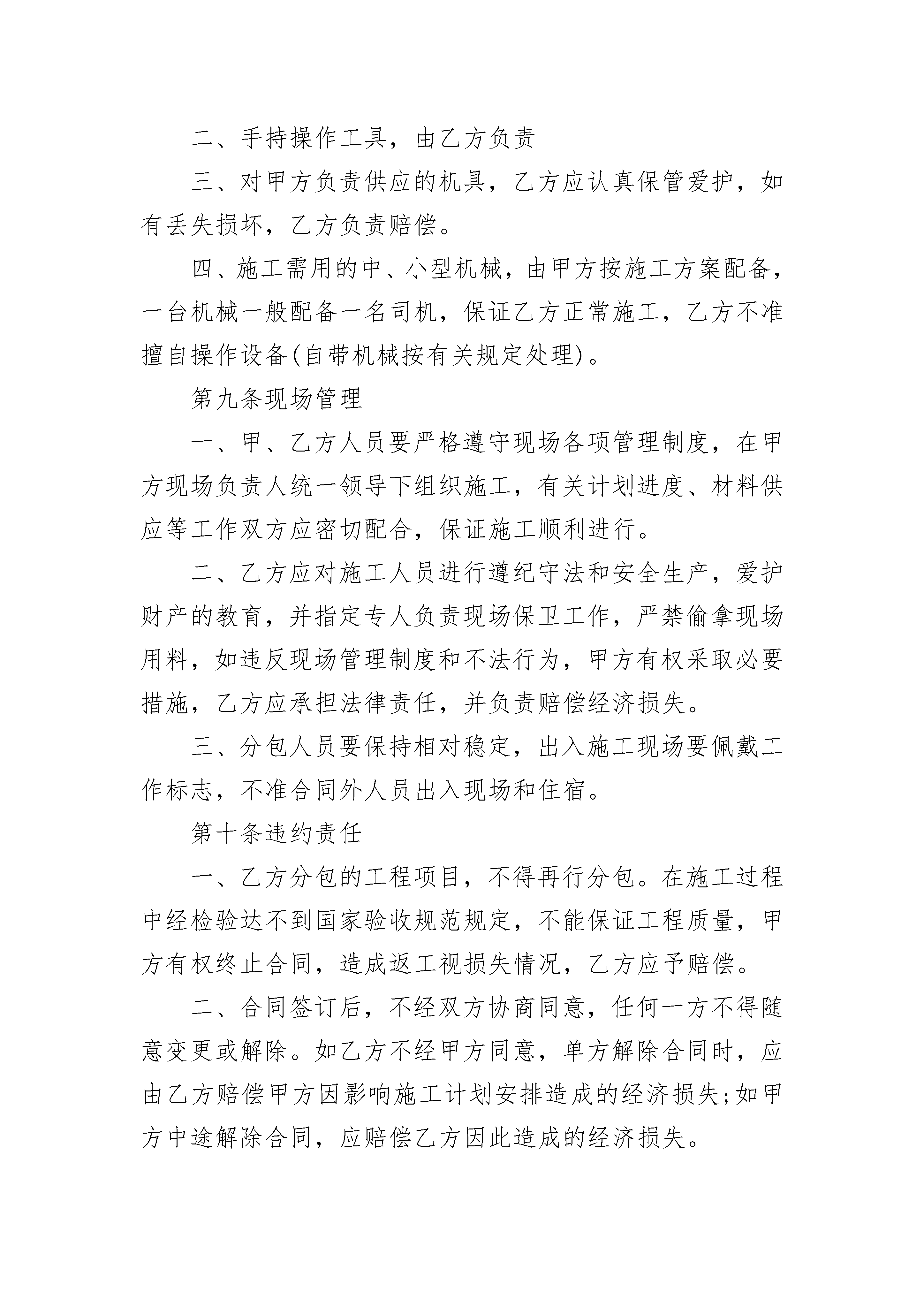 二、手持操作工具，由乙方负责

三、对甲方负责供应的机具，乙方应认真保管爱护，如有丢失损坏，乙方负责赔偿。

四、施工需用的中、小型机械，由甲方按施工方案配备，一台机械一般配备一名司机，保证乙方正常施工，乙方不准擅自操作设备(自带机械按有关规定处理)。

第九条现场管理

一、甲、乙方人员要严格遵守现场各项管理制度，在甲方现场负责人统一领导下组织施工，有关计划进度、材料供应等工作双方应密切配合，保证施工顺利进行。

二、乙方应对施工人员进行遵纪守法和安全生产，爱护财产的教育，并指定专人负责现场保卫工作，严禁偷拿现场用料，如违反现场管理制度和不法行为，甲方有权采取必要措施，乙方应承担法律责任，并负责赔偿经济损失。

三、分包人员要保持相对稳定，出入施工现场要佩戴工作标志，不准合同外人员出入现场和住宿。

第十条违约责任

一、乙方分包的工程项目，不得再行分包。在施工过程中经检验达不到国家验收规范规定，不能保证工程质量，甲方有权终止合同，造成返工视损失情况，乙方应予赔偿。

二、合同签订后，不经双方协商同意，任何一方不得随意变更或解除。如乙方不经甲方同意，单方解除合同时，应由乙方赔偿甲方因影响施工计划安排造成的经济损失;如甲方中途解除合同，应赔偿乙方因此造成的经济损失。